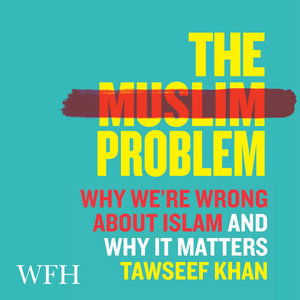 THE MUSLIM PROBLEM

WHY WE'RE WRONG ABOUT ISLAM AND WHY IT MATTERS

TAWSEEF KHAN

WFH